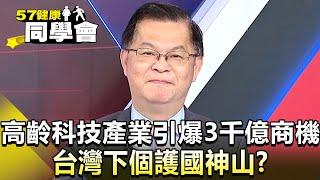 57健康
同學會

高齡科技產業引爆3千億商機
台灣下個護國神山?